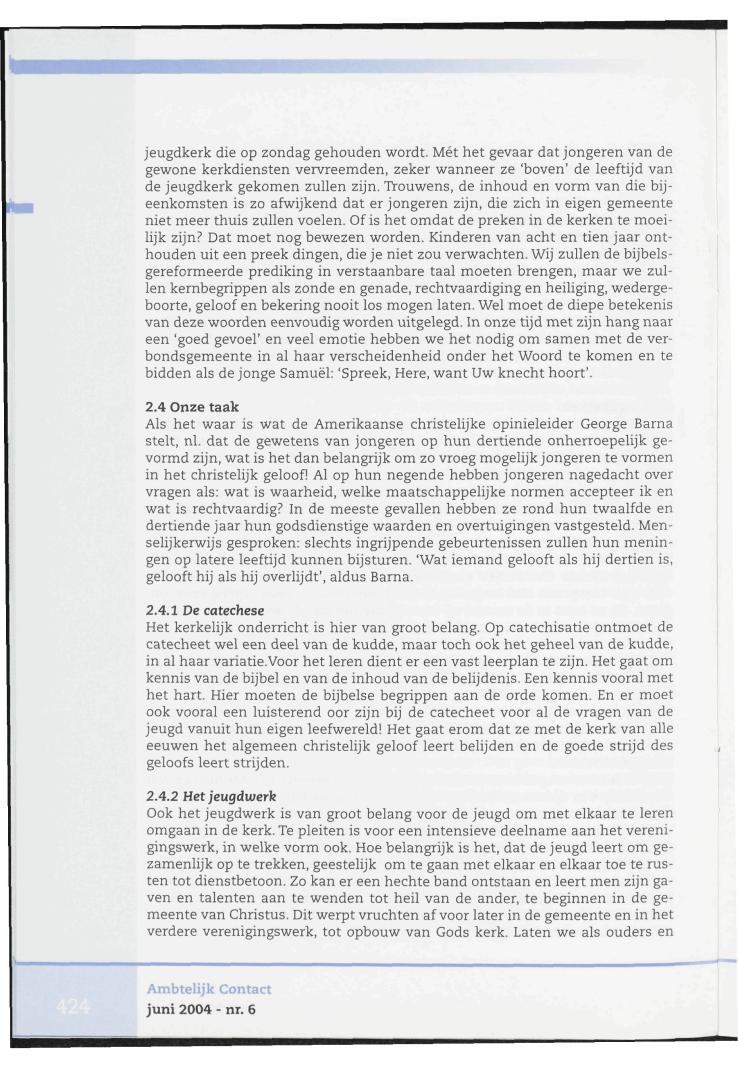 jeugdkerk die op zondag gehouden wordt. Mét het gevaar dat jongeren van de gewone kerkdiensten vervreemden, zeker wanneer ze 'boven' de leeftijd van de jeugdkerk gekomen zullen zijn. Trouwens, de inhoud en vorm van die bijeenkomsten is zo afwijkend dat er jongeren zijn, die zich in eigen gemeente niet meer thuis zullen voelen. Of is het omdat de preken in de kerken te moeilijk zijn? Dat moet nog bewezen worden. Kinderen van acht en tien jaar onthouden uit een preek dingen, die je niet zou verwachten. Wij zullen de bijbelsgereformeerde prediking in verstaanbare taal moeten brengen, maar we zullen kernbegrippen als zonde en genade, rechtvaardiging en heiliging, wedergeboorte, geloof en bekering nooit los mogen laten. Wel moet de diepe betekenis van deze woorden eenvoudig worden uitgelegd. In onze tijd met zijn hang naar een 'goed gevoel' en veel emotie hebben we het nodig om samen met de verbondsgemeente in al haar verscheidenheid onder het Woord te komen en te bidden als de jonge Samuël: 'Spreek, Here, want Uw knecht hoort'.

2.4 Onze taak
Als het waar is wat de Amerikaanse christelijke opinieleider George Barna stelt, nl. dat de gewetens van jongeren op hun dertiende onherroepelijk gevormd zijn, wat is het dan belangrijk om zo vroeg mogelijk jongeren te vormen in het christelijk geloof! Al op hun negende hebben jongeren nagedacht over vragen als: wat is waarheid, welke maatschappelijke normen accepteer ik en wat is rechtvaardig? In de meeste gevallen hebben ze rond hun twaalfde en dertiende jaar hun godsdienstige waarden en overtuigingen vastgesteld. Menselijkerwijs gesproken: slechts ingrijpende gebeurtenissen zullen hun meningen op latere leeftijd kunnen bijsturen. 'Wat iemand gelooft als hij dertien is, gelooft hij als hij overlijdt', aldus Barna.

2.4.1 De catechese
Het kerkelijk onderricht is hier van groot belang. Op catechisatie ontmoet de catecheet wel een deel van de kudde, maar toch ook het geheel van de kudde, in al haar variatie.Voor het leren dient er een vast leerplan te zijn. Het gaat om kennis van de bijbel en van de inhoud van de belijdenis. Een kennis vooral met het hart. Hier moeten de bijbelse begrippen aan de orde komen. En er moet ook vooral een luisterend oor zijn bij de catecheet voor al de vragen van de jeugd vanuit hun eigen leefwereld! Het gaat erom dat ze met de kerk van alle eeuwen het algemeen christelijk geloof leert belijden en de goede strijd des geloofs leert strijden.

2.4.2 Het jeugdwerk
Ook het jeugdwerk is van groot belang voor de jeugd om met elkaar te leren omgaan in de kerk. Te pleiten is voor een intensieve deelname aan het verenigingswerk, in welke vorm ook. Hoe belangrijk is het, dat de jeugd leert om gezamenlijk op te trekken, geestelijk om te gaan met elkaar en elkaar toe te rusten tot dienstbetoon. Zo kan er een hechte band ontstaan en leert men zijn gaven en talenten aan te wenden tot heil van de ander, te beginnen in de gemeente van Christus. Dit werpt vruchten af voor later in de gemeente en in het verdere verenigingswerk, tot opbouw van Gods kerk. Laten we als ouders en

424
Ambtelijk Contact
juni 2004 - nr. 6